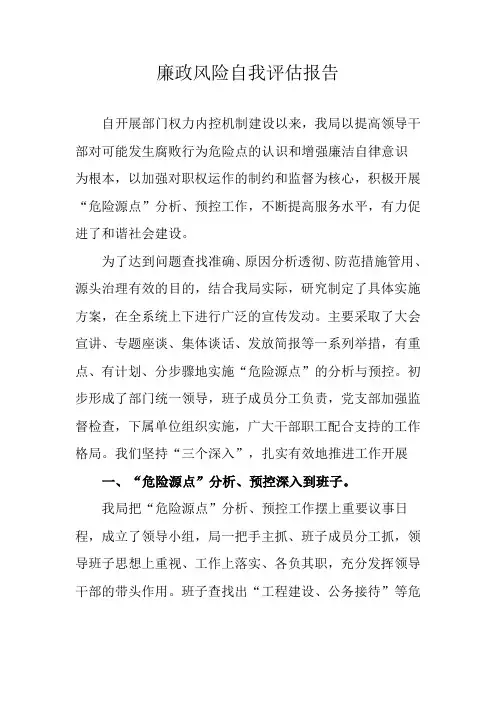 廉政风险自我评估报告

自开展部门权力内控机制建设以来，我局以提高领导干部对可能发生腐败行为危险点的认识和增强廉洁自律意识为根本，以加强对职权运作的制约和监督为核心，积极开展“危险源点”分析、预控工作，不断提高服务水平，有力促进了和谐社会建设。

为了达到问题查找准确、原因分析透彻、防范措施管用、源头治理有效的目的，结合我局实际，研究制定了具体实施方案，在全系统上下进行广泛的宣传发动。主要采取了大会宣讲、专题座谈、集体谈话、发放简报等一系列举措，有重点、有计划、分步骤地实施“危险源点”的分析与预控。初步形成了部门统一领导，班子成员分工负责，党支部加强监督检查，下属单位组织实施，广大干部职工配合支持的工作格局。我们坚持“三个深入”，扎实有效地推进工作开展

一、“危险源点”分析、预控深入到班子。

我局把“危险源点”分析、预控工作摆上重要议事日程，成立了领导小组，局一把手主抓、班子成员分工抓，领导班子思想上重视、工作上落实、各负其职，充分发挥领导干部的带头作用。班子查找出“工程建设、公务接待”等危